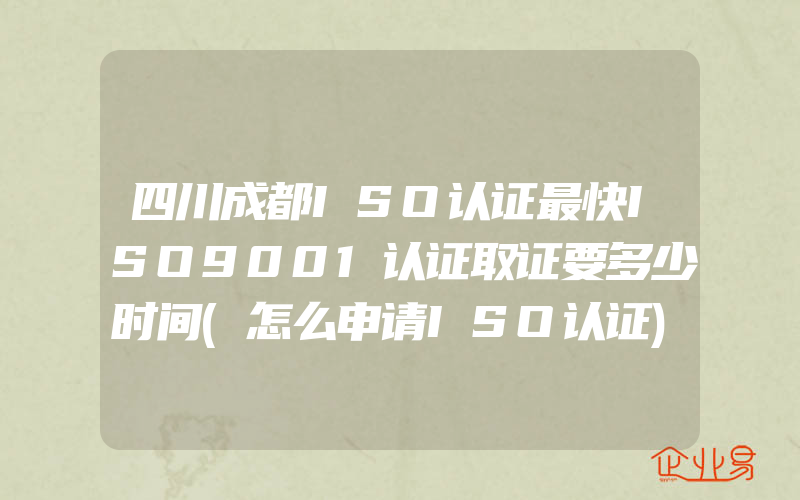 四川成都ISO认证最快ISO9001认证取证要多少时间(怎么申请ISO认证)

企业易